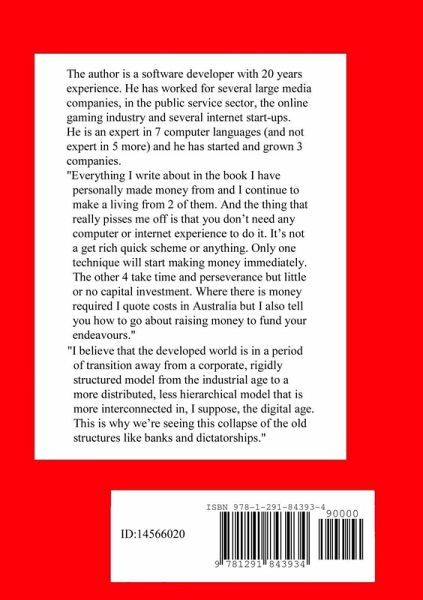 The author is a software developer with 20 years experience. He has worked for several large media companies, in the public service sector, the online gaming industry and several internet start-ups. He is an expert in 7 computer languages (and not expert in 5 more) and he has started and grown 3 companies.

"Everything I write about in the book I have personally made money from and I continue to make a living from 2 of them. And the thing that really pisses me off is that you don't need any computer or internet experience to do it. It's not a get rich quick scheme or anything. Only one technique will start making money immediately. The other 4 take time and perseverance but little or no capital investment. Where there is money required I quote costs in Australia but I also tell you how to go about raising money to fund your endeavours."

"I believe that the developed world is in a period of transition away from a corporate, rigidly structured model from the industrial age to a more distributed, less hierarchical model that is more interconnected in, I suppose, the digital age. This is why we're seeing this collapse of the old structures like banks and dictatorships."

ID:14566020

ISBN 978-1-291-84393-4

90000

9 781291 843934